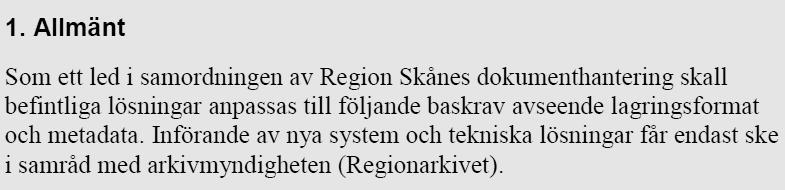 1. Allmänt

Som ett led i samordningen av Region Skånes dokumenthantering skall befintliga lösningar anpassas till följande baskrav avseende lagringsformat och metadata. Införande av nya system och tekniska lösningar får endast ske i samråd med arkivmyndigheten (Regionarkivet).